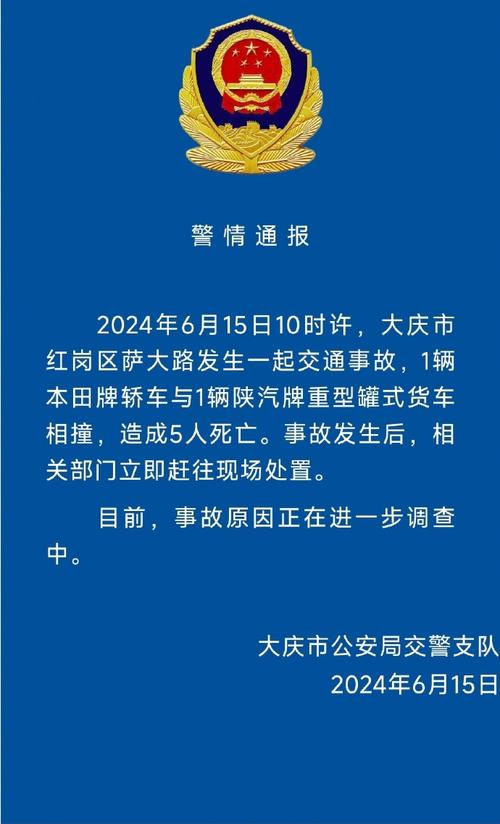 警情通报

2024年6月15日10时许，大庆市红岗区萨大路发生一起交通事故，1辆本田牌轿车与1辆陕汽牌重型罐式货车相撞，造成5人死亡。事故发生后，相关部门立即赶往现场处置。

目前，事故原因正在进一步调查中。

大庆市公安局交警支队
2024年6月15日